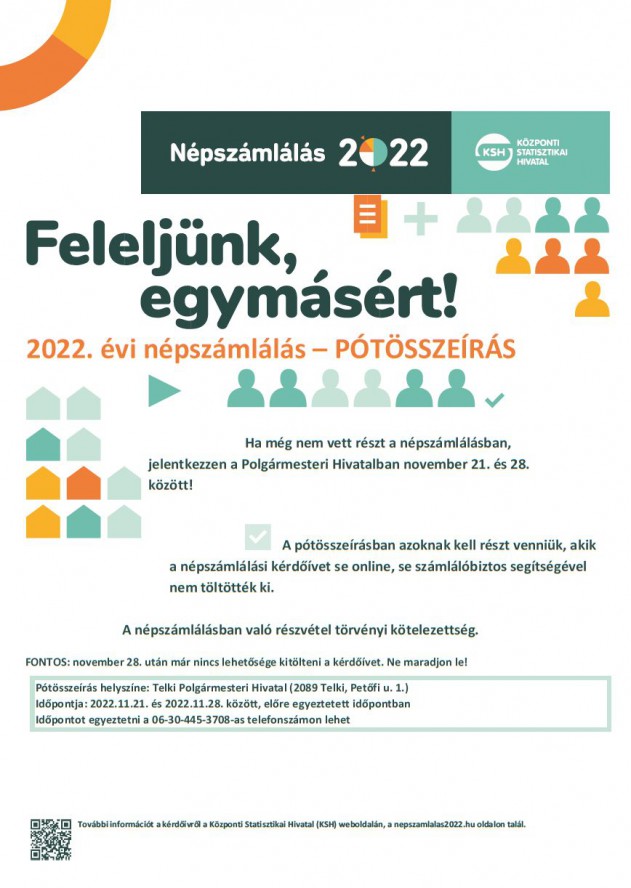 Népszámlálás 2022

KSH KÖZPONTI STATISZTIKAI HIVATAL

Feleljünk, egymásért!

2022. évi népszámlálás – PÓTÖSSZEÍRÁS

Ha még nem vett részt a népszámlálásban, jelentkezzen a Polgármesteri Hivatalban november 21. és 28. között!

A pótösszeírásban azoknak kell részt venniük, akik a népszámlálási kérdőívet se online, se számlálóbiztos segítségével nem töltötték ki.

A népszámlálásban való részvétel törvényi kötelezettség.

FONTOS: november 28. után már nincs lehetősége kitölteni a kérdőívet. Ne maradjon le!

Pótösszeírás helyszíne: Telki Polgármesteri Hivatal (2089 Telki, Petőfi u. 1.)
Időpontja: 2022.11.21. és 2022.11.28. között, előre egyeztetett időpontban
Időpontot egyeztetni a 06-30-445-3708-as telefonszámon lehet

További információt a kérdőívről a Központi Statisztikai Hivatal (KSH) weboldalán, a nepszamlalas2022.hu oldalon talál.